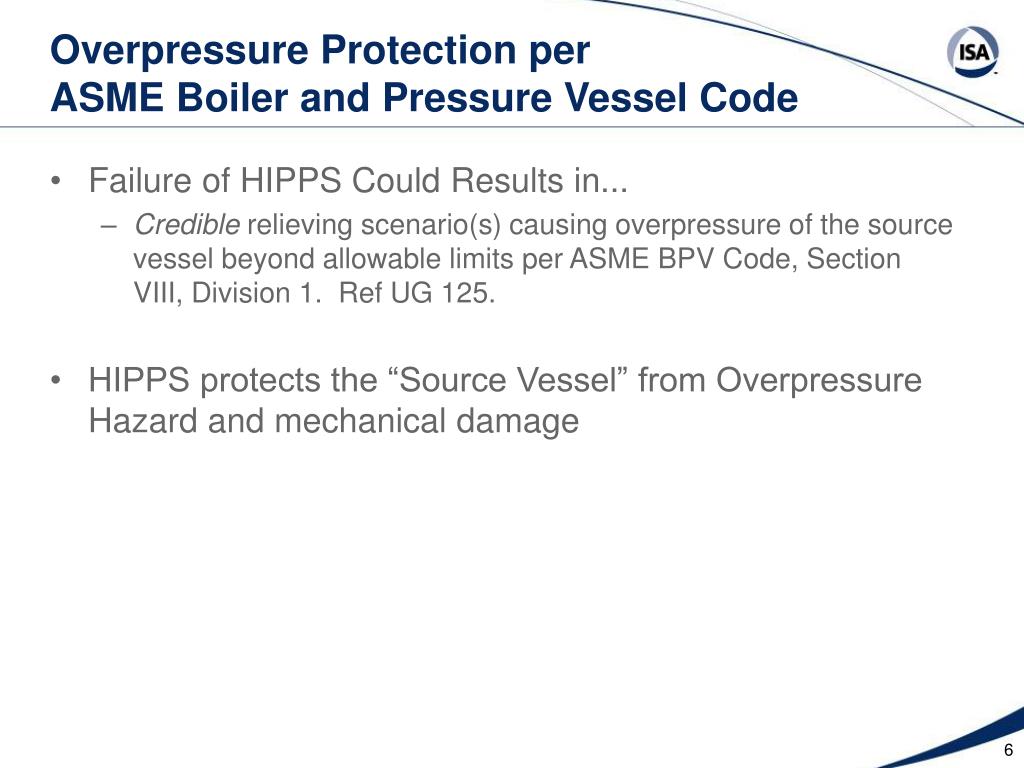 Overpressure Protection per
ASME Boiler and Pressure Vessel Code

ISA

• Failure of HIPPS Could Results in...
– Credible relieving scenario(s) causing overpressure of the source vessel beyond allowable limits per ASME BPV Code, Section VIII, Division 1. Ref UG 125.

• HIPPS protects the “Source Vessel” from Overpressure Hazard and mechanical damage

6